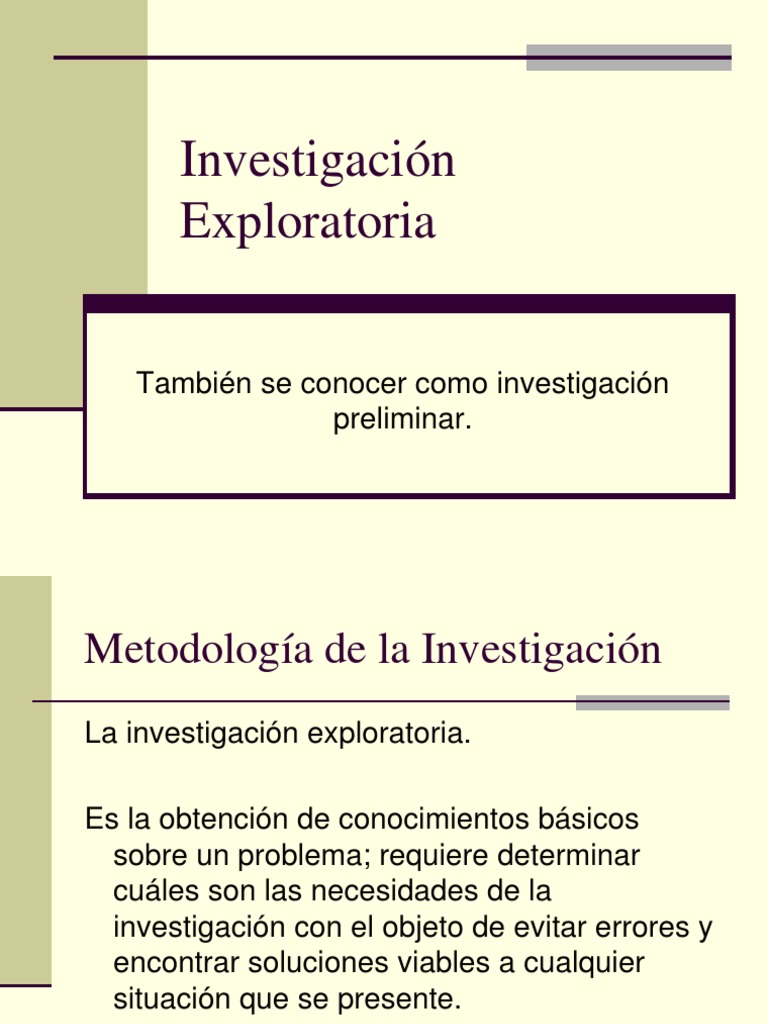 Investigación Exploratoria

También se conocer como investigación preliminar.

Metodología de la Investigación

La investigación exploratoria.

Es la obtención de conocimientos básicos sobre un problema; requiere determinar cuáles son las necesidades de la investigación con el objeto de evitar errores y encontrar soluciones viables a cualquier situación que se presente.